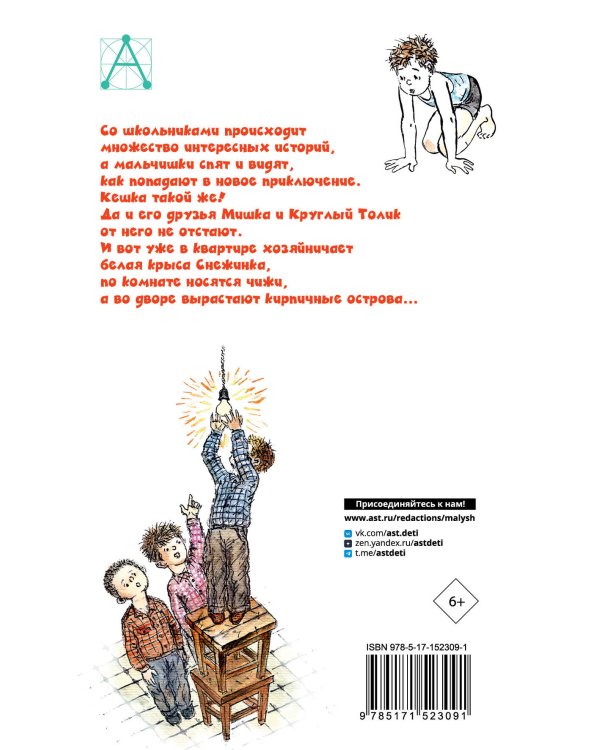 Со школьниками происходит множество интересных историй, а мальчишки спят и видят, как попадают в новое приключение. Кешка такой же! Да и его друзья Мишка и Круглый Толик от него не отстают. И вот уже в квартире хозяйничает белая крыса Снежинка, по комнате носятся чижи, а во дворе вырастают кирпичные острова...

Присоединяйтесь к нам!
www.ast.ru/redactions/malysh
vk.com/ast.deti
zen.yandex.ru/astdeti
t.me/astdeti

6+

ISBN 978-5-17-152309-1

9 785171 523091